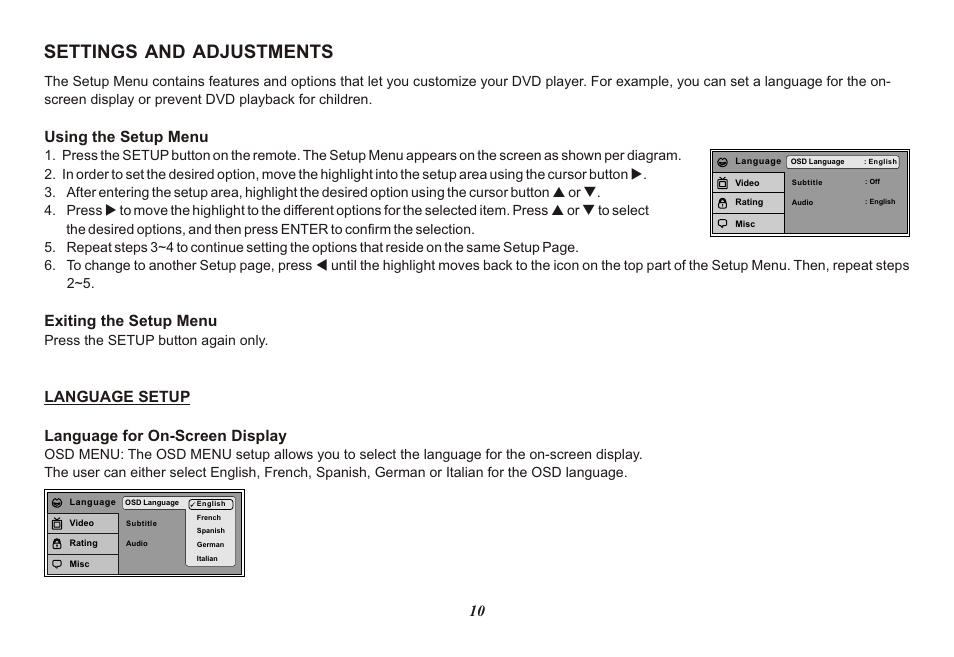 SETTINGS AND ADJUSTMENTS

The Setup Menu contains features and options that let you customize your DVD player. For example, you can set a language for the on-screen display or prevent DVD playback for children.

Using the Setup Menu

1. Press the SETUP button on the remote. The Setup Menu appears on the screen as shown per diagram.
2. In order to set the desired option, move the highlight into the setup area using the cursor button ▶.
3. After entering the setup area, highlight the desired option using the cursor button ▲ or ▼.
4. Press ▶ to move the highlight to the different options for the selected item. Press ▲ or ▼ to select the desired options, and then press ENTER to confirm the selection.
5. Repeat steps 3~4 to continue setting the options that reside on the same Setup Page.
6. To change to another Setup page, press ◀ until the highlight moves back to the icon on the top part of the Setup Menu. Then, repeat steps 2~5.

Language
Video
Rating
Misc
OSD Language : English
Subtitle : Off
Audio : English

Exiting the Setup Menu

Press the SETUP button again only.

LANGUAGE SETUP

Language for On-Screen Display

OSD MENU: The OSD MENU setup allows you to select the language for the on-screen display.
The user can either select English, French, Spanish, German or Italian for the OSD language.

Language
Video
Rating
Misc
OSD Language
Subtitle
Audio
✓English
French
Spanish
German
Italian

10